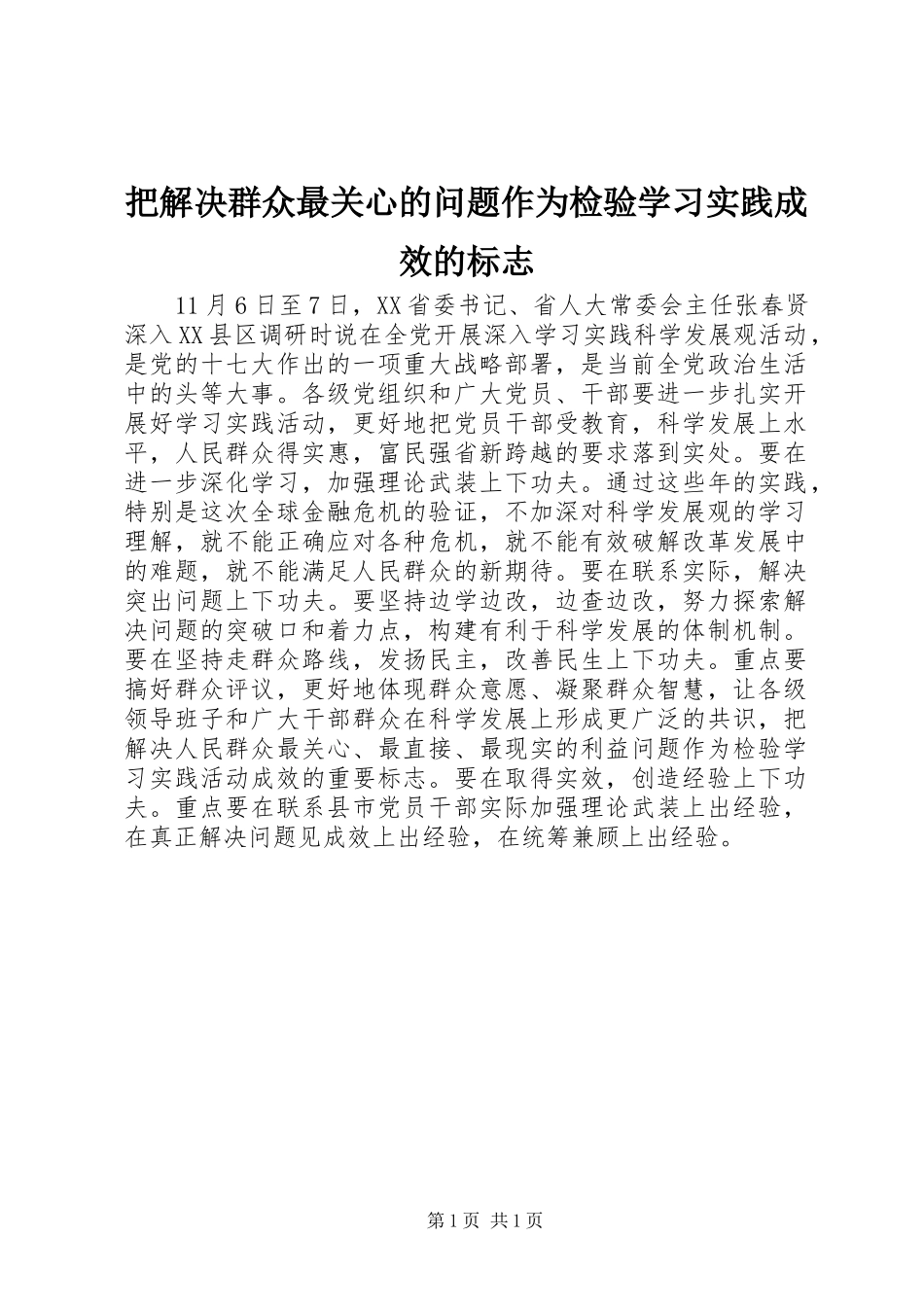 把解决群众最关心的问题作为检验学习实践成效的标志

11月6日至7日，XX省委书记、省人大常委会主任张春贤深入XX县区调研时说在全党开展深入学习实践科学发展观活动，是党的十七大作出的一项重大战略部署，是当前全党政治生活中的头等大事。各级党组织和广大党员、干部要进一步扎实开展好学习实践活动，更好地把党员干部受教育，科学发展上水平，人民群众得实惠，富民强省新跨越的要求落到实处。要在进一步深化学习，加强理论武装上下功夫。通过这些年的实践，特别是这次全球金融危机的验证，不加深对科学发展观的学习理解，就不能正确应对各种危机，就不能有效破解改革发展中的难题，就不能满足人民群众的新期待。要在联系实际，解决突出问题上下功夫。要坚持边学边改，边查边改，努力探索解决问题的突破口和着力点，构建有利于科学发展的体制机制。要在坚持走群众路线，发扬民主，改善民生上下功夫。重点要搞好群众评议，更好地体现群众意愿、凝聚群众智慧，让各级领导班子和广大干部群众在科学发展上形成更广泛的共识，把解决人民群众最关心、最直接、最现实的利益问题作为检验学习实践活动成效的重要标志。要在取得实效，创造经验上下功夫。重点要在联系县市党员干部实际加强理论武装上出经验，在真正解决问题见成效上出经验，在统筹兼顾上出经验。

第1页 共1页